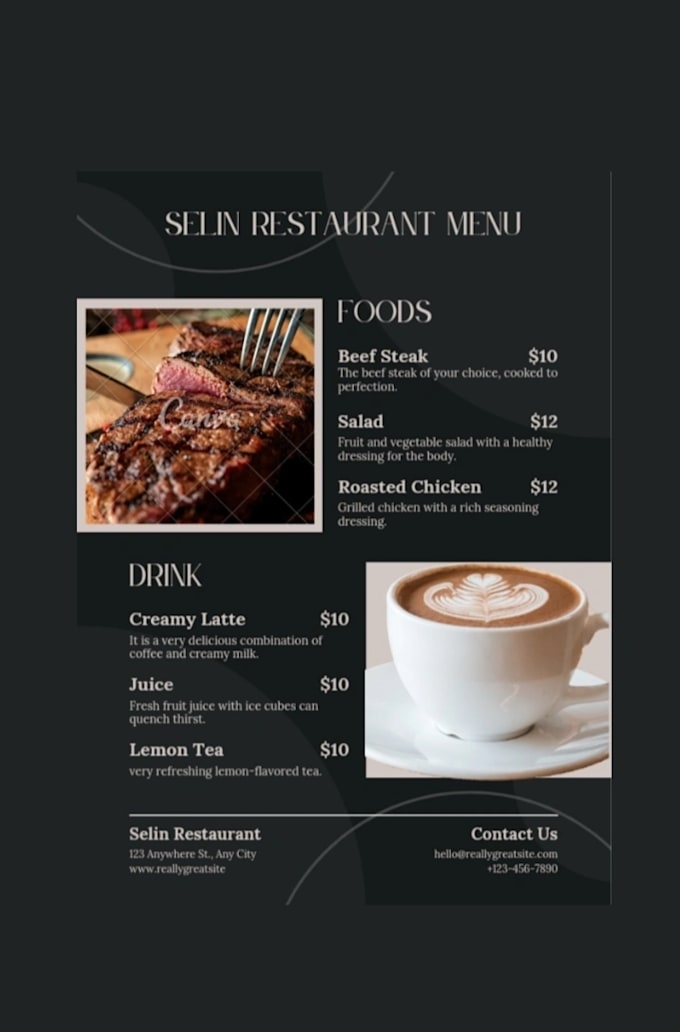 SELIN RESTAURANT MENU

Canva

FOODS

Beef Steak $10
The beef steak of your choice, cooked to perfection.

Salad $12
Fruit and vegetable salad with a healthy dressing for the body.

Roasted Chicken $12
Grilled chicken with a rich seasoning dressing.

DRINK

Creamy Latte $10
It is a very delicious combination of coffee and creamy milk.

Juice $10
Fresh fruit juice with ice cubes can quench thirst.

Lemon Tea $10
very refreshing lemon-flavored tea.

Selin Restaurant
123 Anywhere St., Any City
www.reallygreatsite

Contact Us
hello@reallygreatsite.com
+123-456-7890